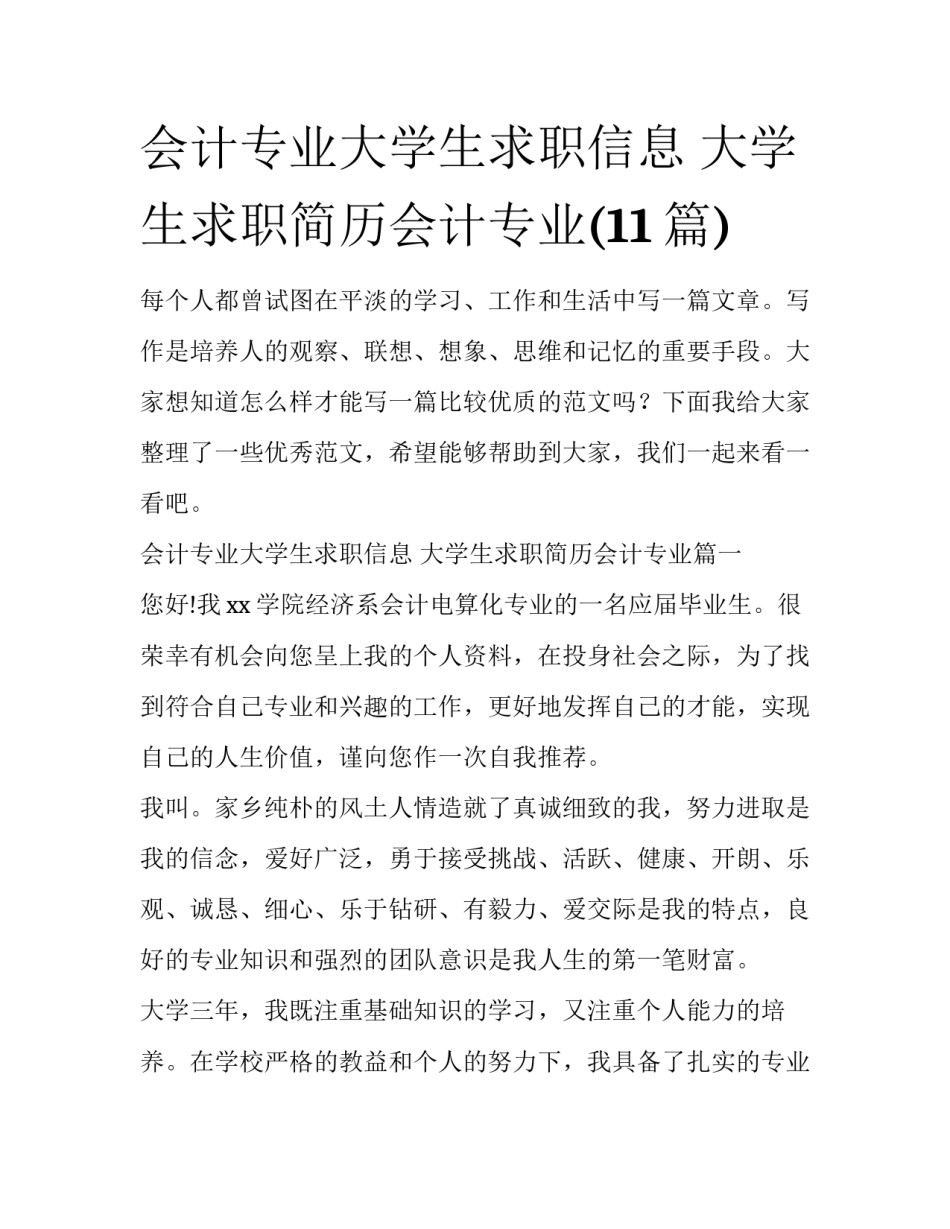 会计专业大学生求职信息 大学生求职简历会计专业(11 篇)

每个人都曾试图在平淡的学习、工作和生活中写一篇文章。写作是培养人的观察、联想、想象、思维和记忆的重要手段。大家想知道怎么样才能写一篇比较优质的范文吗？下面我给大家整理了一些优秀范文，希望能够帮助到大家，我们一起来看一看吧。

会计专业大学生求职信息 大学生求职简历会计专业篇一

您好!我 xx 学院经济系会计电算化专业的一名应届毕业生。很荣幸有机会向您呈上我的个人资料，在投身社会之际，为了找到符合自己专业和兴趣的工作，更好地发挥自己的才能，实现自己的人生价值，谨向您作一次自我推荐。

我叫。家乡纯朴的风土人情造就了真诚细致的我，努力进取是我的信念，爱好广泛，勇于接受挑战、活跃、健康、开朗、乐观、诚恳、细心、乐于钻研、有毅力、爱交际是我的特点，良好的专业知识和强烈的团队意识是我人生的第一笔财富。

大学三年，我既注重基础知识的学习，又注重个人能力的培养。在学校严格的教益和个人的努力下，我具备了扎实的专业